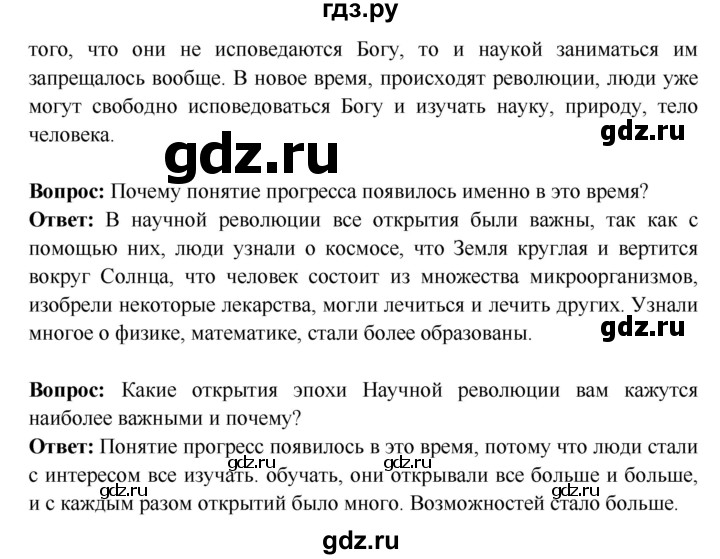 гдз.ру

того, что они не исповедаются Богу, то и наукой заниматься им запрещалось вообще. В новое время, происходят революции, люди уже могут свободно исповедоваться Богу и изучать науку, природу, тело человека.

gdz.ru

gdz.ru

**Вопрос:** Почему понятие прогресса появилось именно в это время?
**Ответ:** В научной революции все открытия были важны, так как с помощью них, люди узнали о космосе, что Земля круглая и вертится вокруг Солнца, что человек состоит из множества микроорганизмов, изобрели некоторые лекарства, могли лечиться и лечить других. Узнали многое о физике, математике, стали более образованы.

gdz.ru

**Вопрос:** Какие открытия эпохи Научной революции вам кажутся наиболее важными и почему?
**Ответ:** Понятие прогресс появилось в это время, потому что люди стали с интересом все изучать. обучать, они открывали все больше и больше, и с каждым разом открытий было много. Возможностей стало больше.

gdz.ru gdz.ru gdz.ru gdz.ru

gdz.ru